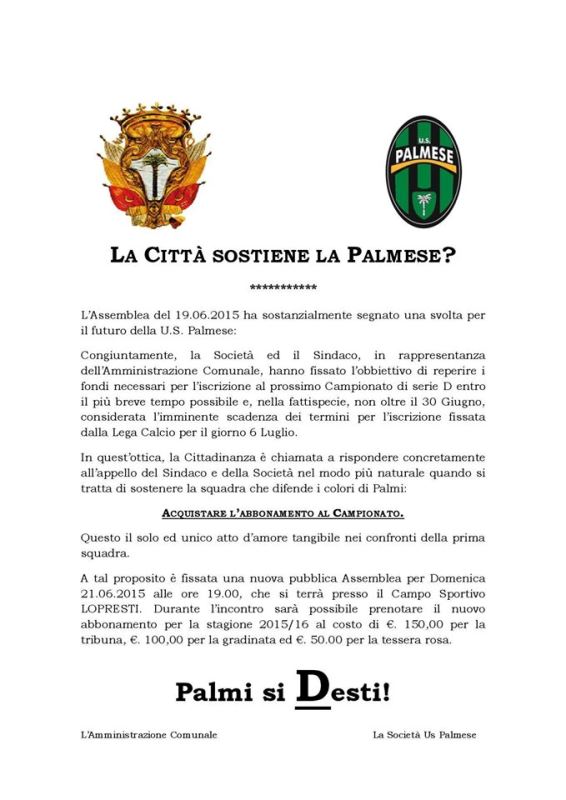 U.S.
PALMESE

LA CITTÀ SOSTIENE LA PALMESE?

************

L'Assemblea del 19.06.2015 ha sostanzialmente segnato una svolta per il futuro della U.S. Palmese:

Congiuntamente, la Società ed il Sindaco, in rappresentanza dell'Amministrazione Comunale, hanno fissato l'obbiettivo di reperire i fondi necessari per l'iscrizione al prossimo Campionato di serie D entro il più breve tempo possibile e, nella fattispecie, non oltre il 30 Giugno, considerata l'imminente scadenza dei termini per l'iscrizione fissata dalla Lega Calcio per il giorno 6 Luglio.

In quest'ottica, la Cittadinanza è chiamata a rispondere concretamente all'appello del Sindaco e della Società nel modo più naturale quando si tratta di sostenere la squadra che difende i colori di Palmi:

ACQUISTARE L'ABBONAMENTO AL CAMPIONATO.

Questo il solo ed unico atto d'amore tangibile nei confronti della prima squadra.

A tal proposito è fissata una nuova pubblica Assemblea per Domenica 21.06.2015 alle ore 19.00, che si terrà presso il Campo Sportivo LOPRESTI. Durante l'incontro sarà possibile prenotare il nuovo abbonamento per la stagione 2015/16 al costo di €. 150,00 per la tribuna, €. 100,00 per la gradinata ed €. 50.00 per la tessera rosa.

Palmi si Desti!

L'Amministrazione Comunale

La Società Us Palmese